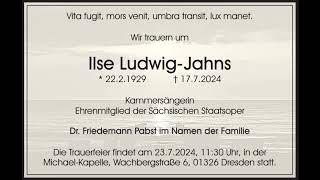 Vita fugit, mors venit, umbra transit, lux manet.

Wir trauern um

Ilse Ludwig-Jahns

* 22.2.1929 † 17.7.2024

Kammersängerin
Ehrenmitglied der Sächsischen Staatsoper

Dr. Friedemann Pabst im Namen der Familie

Die Trauerfeier findet am 23.7.2024, 11:30 Uhr, in der Michael-Kapelle, Wachbergstraße 6, 01326 Dresden statt.